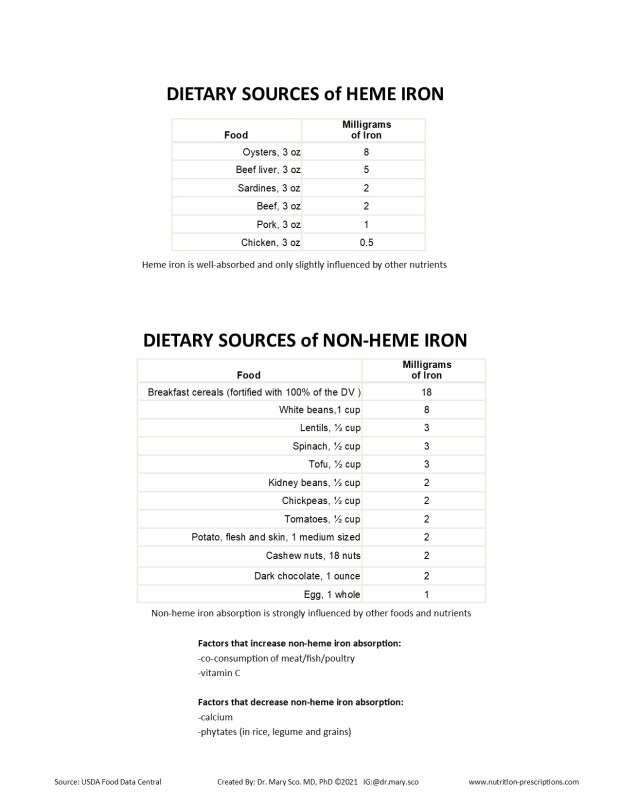 DIETARY SOURCES of HEME IRON

| Food | Milligrams of Iron |
|---|---|
| Oysters, 3 oz | 8 |
| Beef liver, 3 oz | 5 |
| Sardines, 3 oz | 2 |
| Beef, 3 oz | 2 |
| Pork, 3 oz | 1 |
| Chicken, 3 oz | 0.5 |

Heme iron is well-absorbed and only slightly influenced by other nutrients

DIETARY SOURCES of NON-HEME IRON

| Food | Milligrams of Iron |
|---|---|
| Breakfast cereals (fortified with 100% of the DV ) | 18 |
| White beans,1 cup | 8 |
| Lentils, ½ cup | 3 |
| Spinach, ½ cup | 3 |
| Tofu, ½ cup | 3 |
| Kidney beans, ½ cup | 2 |
| Chickpeas, ½ cup | 2 |
| Tomatoes, ½ cup | 2 |
| Potato, flesh and skin, 1 medium sized | 2 |
| Cashew nuts, 18 nuts | 2 |
| Dark chocolate, 1 ounce | 2 |
| Egg, 1 whole | 1 |

Non-heme iron absorption is strongly influenced by other foods and nutrients

Factors that increase non-heme iron absorption:
-co-consumption of meat/fish/poultry
-vitamin C

Factors that decrease non-heme iron absorption:
-calcium
-phytates (in rice, legume and grains)

Source: USDA Food Data Central Created By: Dr. Mary Sco. MD, PhD ©2021 IG:@dr.mary.sco www.nutrition-prescriptions.com